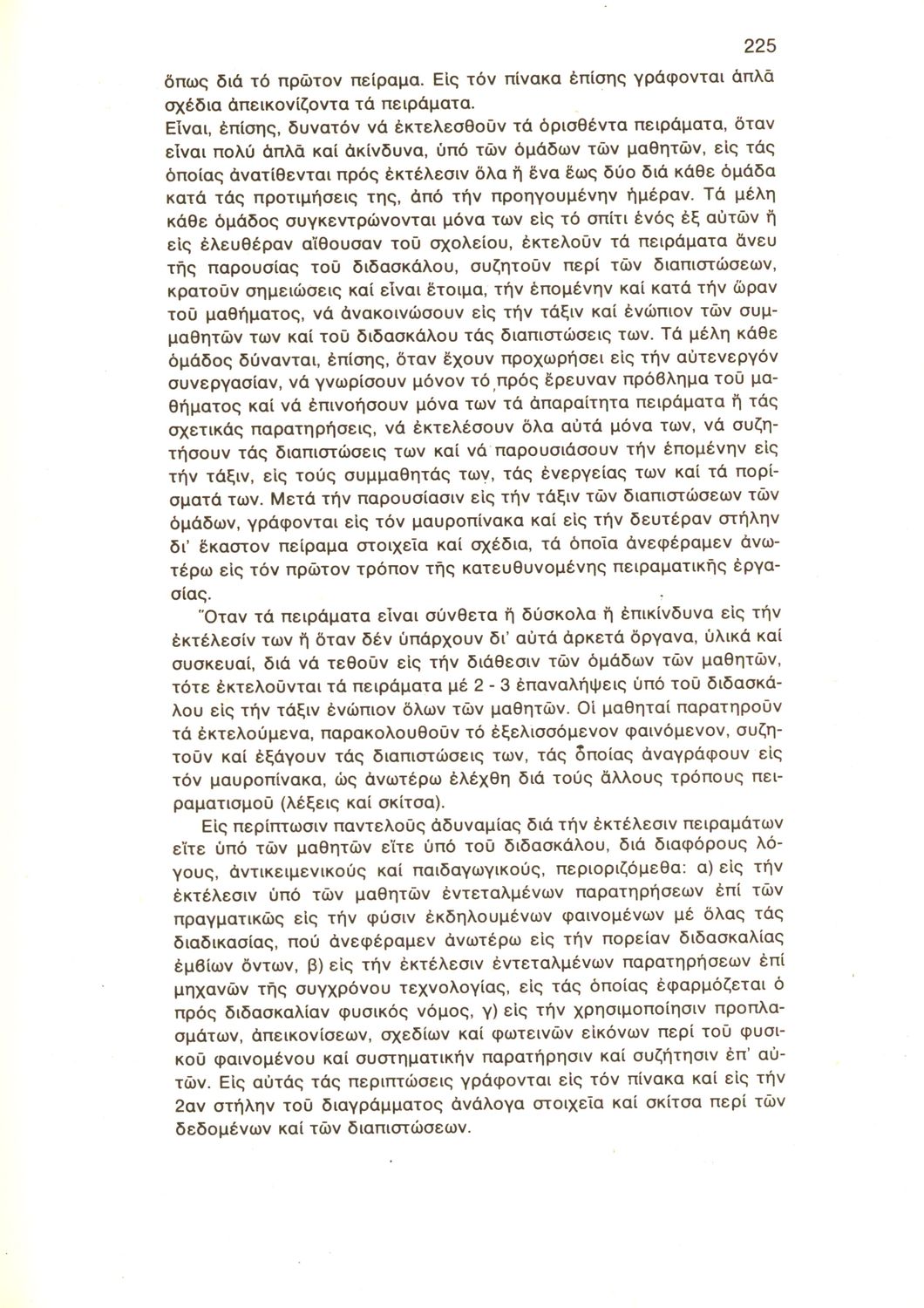 225

ὅπως διά τό πρῶτον πείραμα. Εἰς τόν πίνακα ἐπίσης γράφονται ἁπλᾶ σχέδια ἀπεικονίζοντα τά πειράματα.

Εἶναι, ἐπίσης, δυνατόν νά ἐκτελεσθοῦν τά ὁρισθέντα πειράματα, ὅταν εἶναι πολύ ἁπλᾶ καί ἀκίνδυνα, ὑπό τῶν ὁμάδων τῶν μαθητῶν, εἰς τάς ὁποίας ἀνατίθενται πρός ἐκτέλεσιν ὅλα ἤ ἕνα ἕως δύο διά κάθε ὁμάδα κατά τάς προτιμήσεις της, ἀπό τήν προηγουμένην ἡμέραν. Τά μέλη κάθε ὁμάδος συγκεντρώνονται μόνα των εἰς τό σπίτι ἑνός ἐξ αὐτῶν ἤ εἰς ἐλευθέραν αἴθουσαν τοῦ σχολείου, ἐκτελοῦν τά πειράματα ἄνευ τῆς παρουσίας τοῦ διδασκάλου, συζητοῦν περί τῶν διαπιστώσεων, κρατοῦν σημειώσεις καί εἶναι ἕτοιμα, τήν ἑπομένην καί κατά τήν ὥραν τοῦ μαθήματος, νά ἀνακοινώσουν εἰς τήν τάξιν καί ἐνώπιον τῶν συμμαθητῶν των καί τοῦ διδασκάλου τάς διαπιστώσεις των. Τά μέλη κάθε ὁμάδος δύνανται, ἐπίσης, ὅταν ἔχουν προχωρήσει εἰς τήν αὐτενεργόν συνεργασίαν, νά γνωρίσουν μόνον τό πρός ἔρευναν πρόβλημα τοῦ μαθήματος καί νά ἐπινοήσουν μόνα των τά ἀπαραίτητα πειράματα ἤ τάς σχετικάς παρατηρήσεις, νά ἐκτελέσουν ὅλα αὐτά μόνα των, νά συζητήσουν τάς διαπιστώσεις των καί νά παρουσιάσουν τήν ἑπομένην εἰς τήν τάξιν, εἰς τούς συμμαθητάς των, τάς ἐνεργείας των καί τά πορίσματά των. Μετά τήν παρουσίασιν εἰς τήν τάξιν τῶν διαπιστώσεων τῶν ὁμάδων, γράφονται εἰς τόν μαυροπίνακα καί εἰς τήν δευτέραν στήλην δι' ἕκαστον πείραμα στοιχεῖα καί σχέδια, τά ὁποῖα ἀνεφέραμεν ἀνωτέρω εἰς τόν πρῶτον τρόπον τῆς κατευθυνομένης πειραματικῆς ἐργασίας.

Ὅταν τά πειράματα εἶναι σύνθετα ἤ δύσκολα ἤ ἐπικίνδυνα εἰς τήν ἐκτέλεσίν των ἤ ὅταν δέν ὑπάρχουν δι' αὐτά ἀρκετά ὄργανα, ὑλικά καί συσκευαί, διά νά τεθοῦν εἰς τήν διάθεσιν τῶν ὁμάδων τῶν μαθητῶν, τότε ἐκτελοῦνται τά πειράματα μέ 2 - 3 ἐπαναλήψεις ὑπό τοῦ διδασκάλου εἰς τήν τάξιν ἐνώπιον ὅλων τῶν μαθητῶν. Οἱ μαθηταί παρατηροῦν τά ἐκτελούμενα, παρακολουθοῦν τό ἐξελισσόμενον φαινόμενον, συζητοῦν καί ἐξάγουν τάς διαπιστώσεις των, τάς ὁποίας ἀναγράφουν εἰς τόν μαυροπίνακα, ὡς ἀνωτέρω ἐλέχθη διά τούς ἄλλους τρόπους πειραματισμοῦ (λέξεις καί σκίτσα).

Εἰς περίπτωσιν παντελοῦς ἀδυναμίας διά τήν ἐκτέλεσιν πειραμάτων εἴτε ὑπό τῶν μαθητῶν εἴτε ὑπό τοῦ διδασκάλου, διά διαφόρους λόγους, ἀντικειμενικούς καί παιδαγωγικούς, περιοριζόμεθα: α) εἰς τήν ἐκτέλεσιν ὑπό τῶν μαθητῶν ἐντεταλμένων παρατηρήσεων ἐπί τῶν πραγματικῶς εἰς τήν φύσιν ἐκδηλουμένων φαινομένων μέ ὅλας τάς διαδικασίας, πού ἀνεφέραμεν ἀνωτέρω εἰς τήν πορείαν διδασκαλίας ἐμβίων ὄντων, β) εἰς τήν ἐκτέλεσιν ἐντεταλμένων παρατηρήσεων ἐπί μηχανῶν τῆς συγχρόνου τεχνολογίας, εἰς τάς ὁποίας ἐφαρμόζεται ὁ πρός διδασκαλίαν φυσικός νόμος, γ) εἰς τήν χρησιμοποίησιν προπλασμάτων, ἀπεικονίσεων, σχεδίων καί φωτεινῶν εἰκόνων περί τοῦ φυσικοῦ φαινομένου καί συστηματικήν παρατήρησιν καί συζήτησιν ἐπ' αὐτῶν. Εἰς αὐτάς τάς περιπτώσεις γράφονται εἰς τόν πίνακα καί εἰς τήν 2αν στήλην τοῦ διαγράμματος ἀνάλογα στοιχεῖα καί σκίτσα περί τῶν δεδομένων καί τῶν διαπιστώσεων.